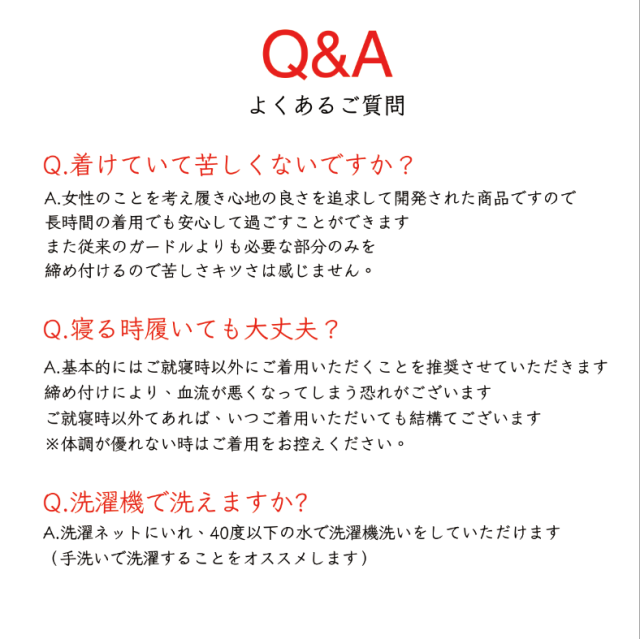 Q&A
よくあるご質問

Q.着けていて苦しくないですか？
A.女性のことを考え履き心地の良さを追求して開発された商品ですので
長時間の着用でも安心して過ごすことができます
また従来のガードルよりも必要な部分のみを
締め付けるので苦しさキツさは感じません。

Q.寝る時履いても大丈夫？
A.基本的にはご就寝時以外にご着用いただくことを推奨させていただきます
締め付けにより、血流が悪くなってしまう恐れがございます
ご就寝時以外であれば、いつご着用いただいても結構でございます
※体調が優れない時はご着用をお控えください。

Q.洗濯機で洗えますか?
A.洗濯ネットにいれ、40度以下の水で洗濯機洗いをしていただけます
（手洗いで洗濯することをオススメします）